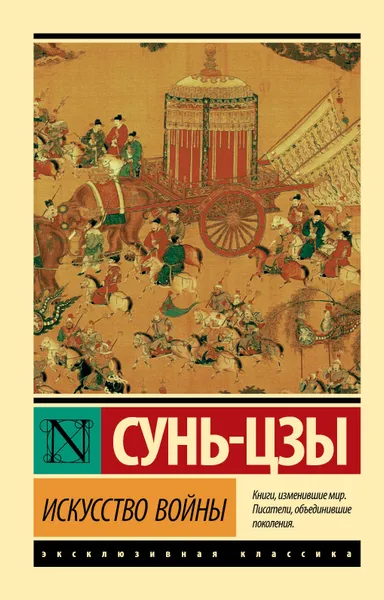 N

СУНЬ-ЦЗЫ

ИСКУССТВО ВОЙНЫ

Книги, изменившие мир.
Писатели, объединившие поколения.

ЭКСКЛЮЗИВНАЯ КЛАССИКА